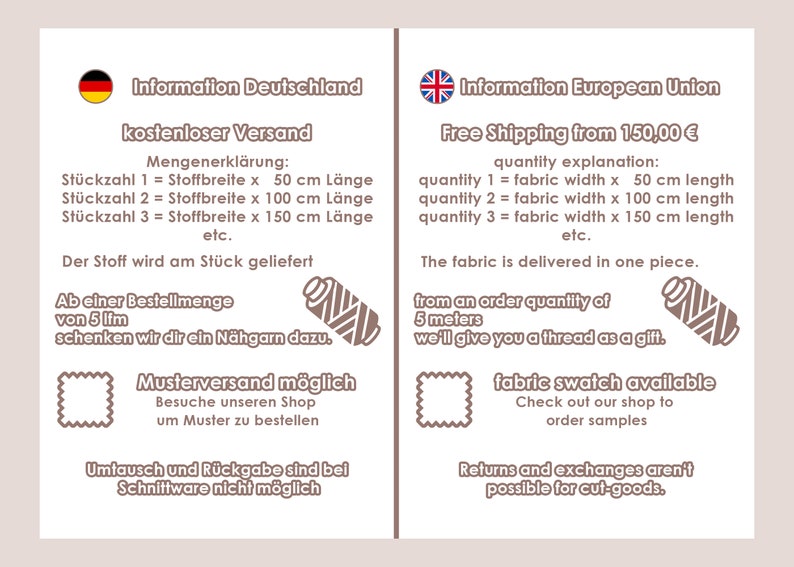 Information Deutschland

kostenloser Versand

Mengenerklärung:
Stückzahl 1 = Stoffbreite x 50 cm Länge
Stückzahl 2 = Stoffbreite x 100 cm Länge
Stückzahl 3 = Stoffbreite x 150 cm Länge
etc.

Der Stoff wird am Stück geliefert

Ab einer Bestellmenge von 5 lfm schenken wir dir ein Nähgarn dazu.

Musterversand möglich
Besuche unseren Shop um Muster zu bestellen

Umtausch und Rückgabe sind bei Schnittware nicht möglich

Information European Union

Free Shipping from 150,00 €

quantity explanation:
quantity 1 = fabric width x 50 cm length
quantity 2 = fabric width x 100 cm length
quantity 3 = fabric width x 150 cm length
etc.

The fabric is delivered in one piece.

from an order quantity of 5 meters we'll give you a thread as a gift.

fabric swatch available
Check out our shop to order samples

Returns and exchanges aren't possible for cut-goods.